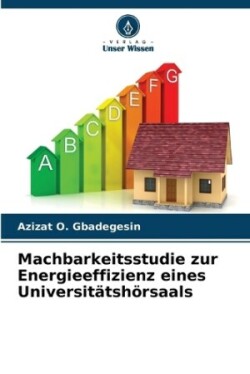 - VERLAG -
Unser Wissen

A B C D E F G

Azizat O. Gbadegesin

Machbarkeitsstudie zur Energieeffizienz eines Universitätshörsaals